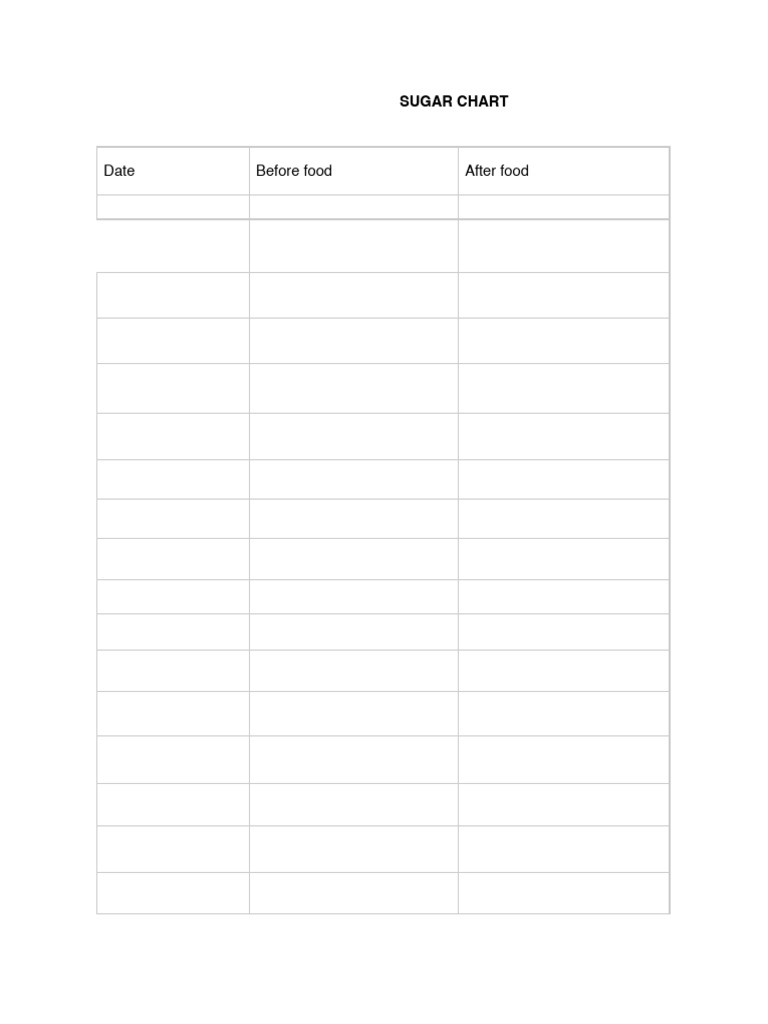 SUGAR CHART

| Date | Before food | After food |
|---|---|---|
| | | |
| | | |
| | | |
| | | |
| | | |
| | | |
| | | |
| | | |
| | | |
| | | |
| | | |
| | | |
| | | |
| | | |
| | | |
| | | |
| | | |